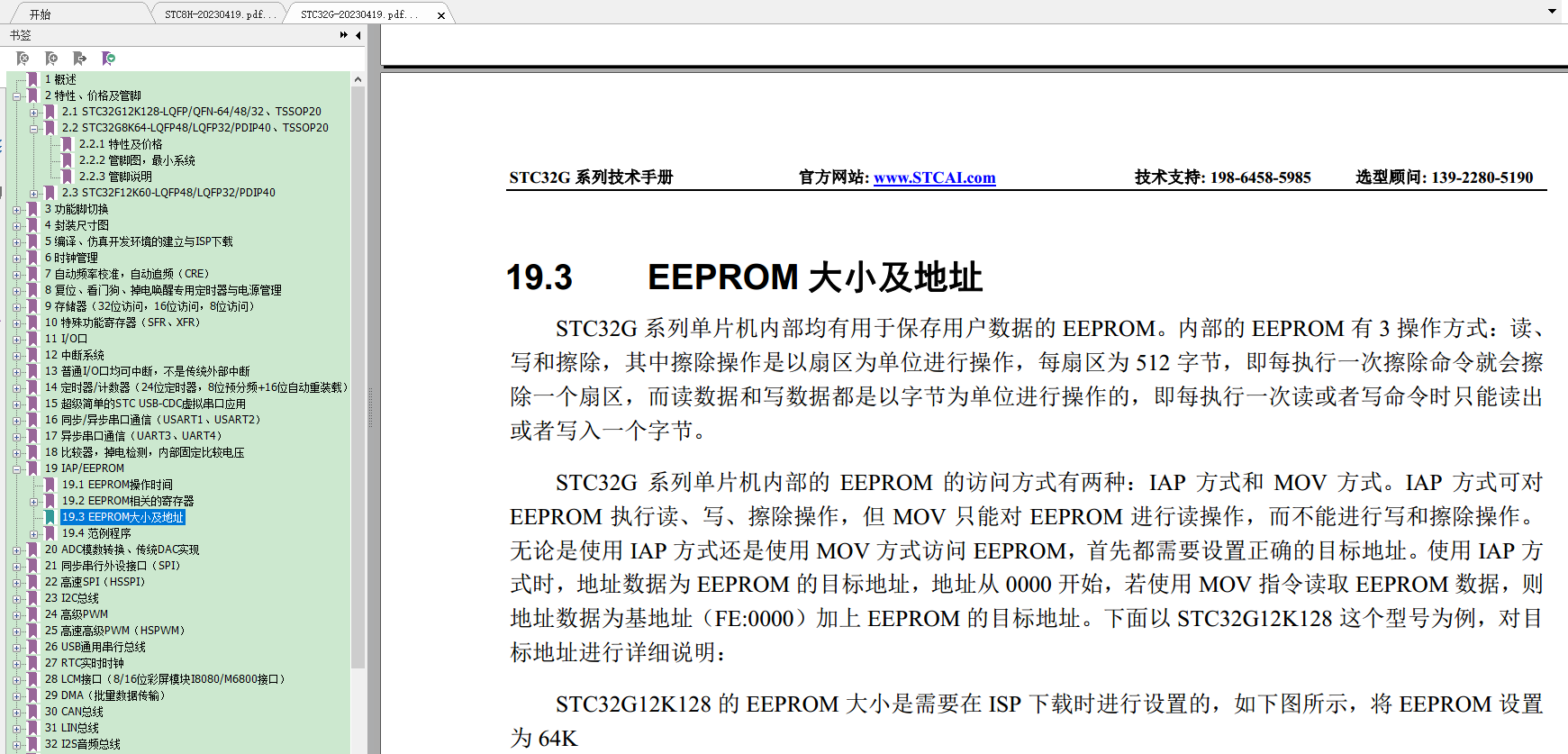 开始 STC8H-20230419.pdf... STC32G-20230419.pdf...

书签

1 概述
2 特性、价格及管脚
2.1 STC32G12K128-LQFP/QFN-64/48/32、TSSOP20
2.2 STC32G8K64-LQFP48/LQFP32/PDIP40、TSSOP20
2.2.1 特性及价格
2.2.2 管脚图，最小系统
2.2.3 管脚说明
2.3 STC32F12K60-LQFP48/LQFP32/PDIP40
3 功能脚切换
4 封装尺寸图
5 编译、仿真开发环境的建立与ISP下载
6 时钟管理
7 自动频率校准，自动追频（CRE）
8 复位、看门狗、掉电唤醒专用定时器与电源管理
9 存储器（32位访问，16位访问，8位访问）
10 特殊功能寄存器（SFR、XFR）
11 I/O口
12 中断系统
13 普通I/O口均可中断，不是传统外部中断
14 定时器/计数器（24位定时器，8位预分频+16位自动重装载）
15 超级简单的STC USB-CDC虚拟串口应用
16 同步/异步串口通信（USART1、USART2）
17 异步串口通信（UART3、UART4）
18 比较器，掉电检测，内部固定比较电压
19 IAP/EEPROM
19.1 EEPROM操作时间
19.2 EEPROM相关的寄存器
19.3 EEPROM大小及地址
19.4 范例程序
20 ADC模数转换、传统DAC实现
21 同步串行外设接口（SPI）
22 高速SPI（HSSPI）
23 I2C总线
24 高级PWM
25 高速高级PWM（HSPWM）
26 USB通用串行总线
27 RTC实时时钟
28 LCM接口（8/16位彩屏模块I8080/M6800接口）
29 DMA（批量数据传输）
30 CAN总线
31 LIN总线
32 I2S音频总线

STC32G 系列技术手册 官方网站: www.STCAI.com 技术支持: 198-6458-5985 选型顾问: 139-2280-5190

19.3 EEPROM 大小及地址

STC32G 系列单片机内部均有用于保存用户数据的 EEPROM。内部的 EEPROM 有 3 操作方式：读、写和擦除，其中擦除操作是以扇区为单位进行操作，每扇区为 512 字节，即每执行一次擦除命令就会擦除一个扇区，而读数据和写数据都是以字节为单位进行操作的，即每执行一次读或者写命令时只能读出或者写入一个字节。

STC32G 系列单片机内部的 EEPROM 的访问方式有两种：IAP 方式和 MOV 方式。IAP 方式可对 EEPROM 执行读、写、擦除操作，但 MOV 只能对 EEPROM 进行读操作，而不能进行写和擦除操作。无论是使用 IAP 方式还是使用 MOV 方式访问 EEPROM，首先都需要设置正确的目标地址。使用 IAP 方式时，地址数据为 EEPROM 的目标地址，地址从 0000 开始，若使用 MOV 指令读取 EEPROM 数据，则地址数据为基地址（FE:0000）加上 EEPROM 的目标地址。下面以 STC32G12K128 这个型号为例，对目标地址进行详细说明：

STC32G12K128 的 EEPROM 大小是需要在 ISP 下载时进行设置的，如下图所示，将 EEPROM 设置为 64K